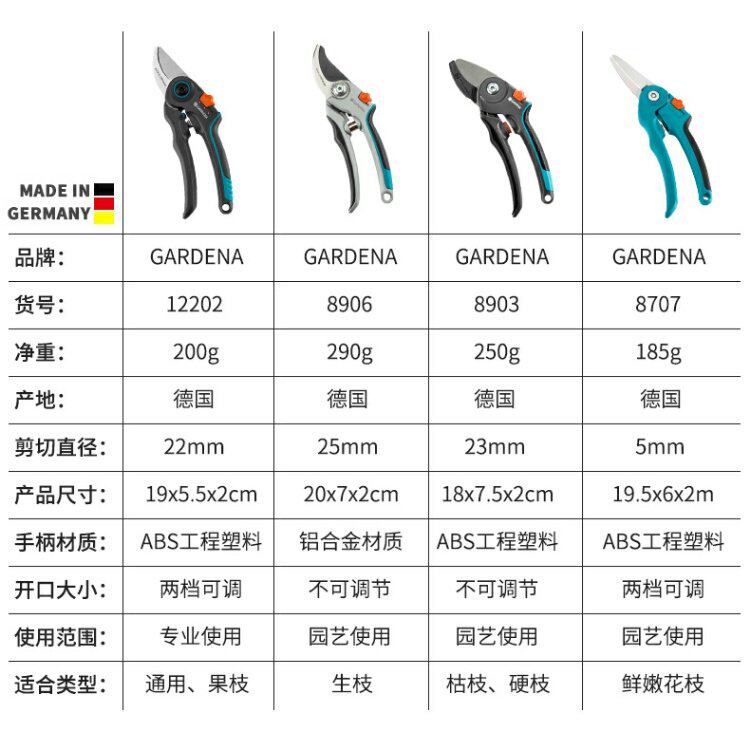 | MADE IN GERMANY | | | | |
|---|---|---|---|---|
| 品牌: | GARDENA | GARDENA | GARDENA | GARDENA |
| 货号: | 12202 | 8906 | 8903 | 8707 |
| 净重: | 200g | 290g | 250g | 185g |
| 产地: | 德国 | 德国 | 德国 | 德国 |
| 剪切直径: | 22mm | 25mm | 23mm | 5mm |
| 产品尺寸: | 19x5.5x2cm | 20x7x2cm | 18x7.5x2cm | 19.5x6x2m |
| 手柄材质: | ABS工程塑料 | 铝合金材质 | ABS工程塑料 | ABS工程塑料 |
| 开口大小: | 两档可调 | 不可调节 | 不可调节 | 两档可调 |
| 使用范围: | 专业使用 | 园艺使用 | 园艺使用 | 园艺使用 |
| 适合类型: | 通用、果枝 | 生枝 | 枯枝、硬枝 | 鲜嫩花枝 |